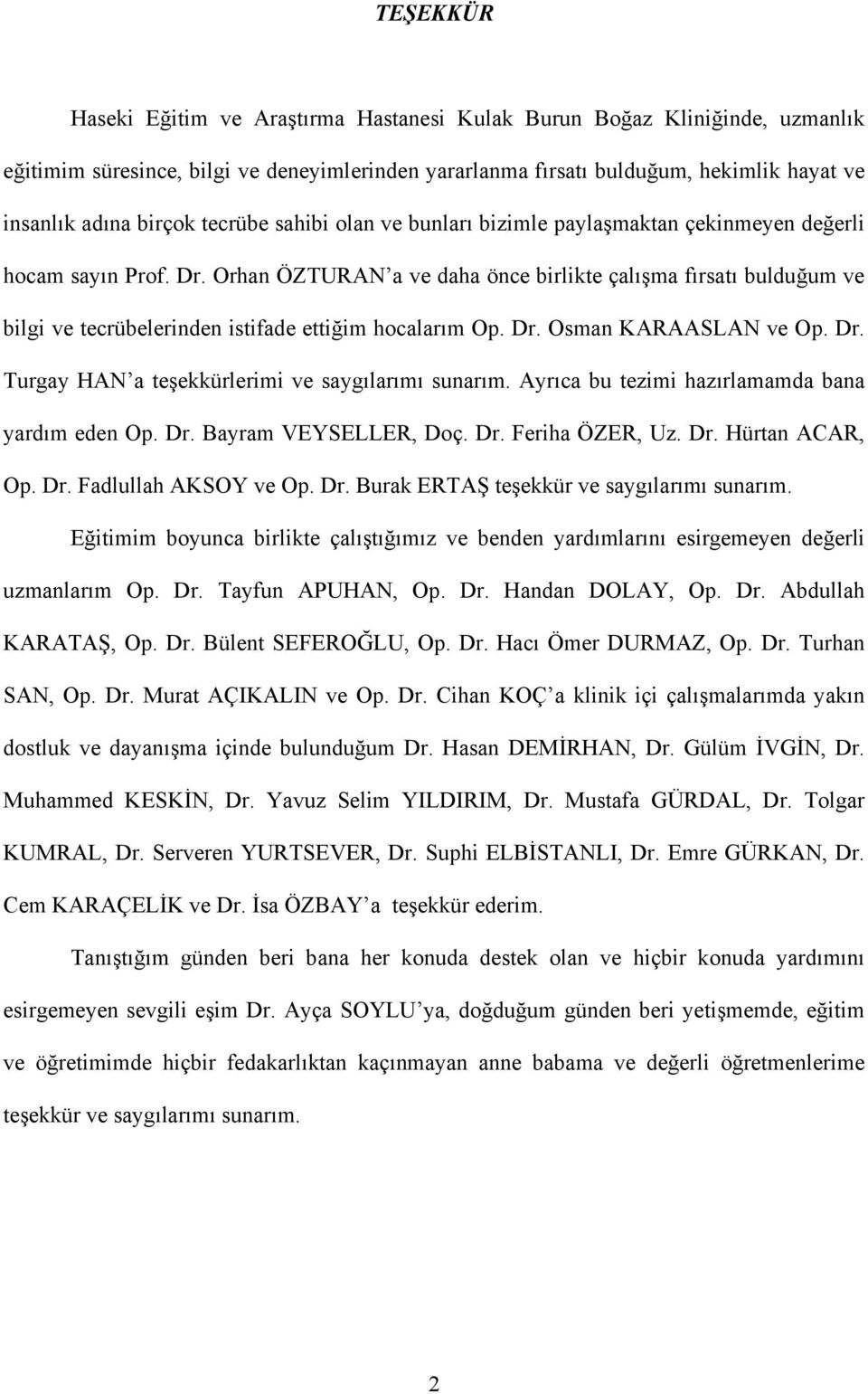 TEŞEKKÜR

Haseki Eğitim ve Araştırma Hastanesi Kulak Burun Boğaz Kliniğinde, uzmanlık eğitimim süresince, bilgi ve deneyimlerinden yararlanma fırsatı bulduğum, hekimlik hayat ve insanlık adına birçok tecrübe sahibi olan ve bunları bizimle paylaşmaktan çekinmeyen değerli hocam sayın Prof. Dr. Orhan ÖZTURAN'a ve daha önce birlikte çalışma fırsatı bulduğum ve bilgi ve tecrübelerinden istifade ettiğim hocalarım Op. Dr. Osman KARAASLAN ve Op. Dr. Turgay HAN'a teşekkürlerimi ve saygılarımı sunarım. Ayrıca bu tezimi hazırlamamda bana yardım eden Op. Dr. Bayram VEYSELLER, Doç. Dr. Feriha ÖZER, Uz. Dr. Hürtan ACAR, Op. Dr. Fadlullah AKSOY ve Op. Dr. Burak ERTAŞ teşekkür ve saygılarımı sunarım.

Eğitimim boyunca birlikte çalıştığımız ve benden yardımlarını esirgemeyen değerli uzmanlarım Op. Dr. Tayfun APUHAN, Op. Dr. Handan DOLAY, Op. Dr. Abdullah KARATAŞ, Op. Dr. Bülent SEFEROĞLU, Op. Dr. Hacı Ömer DURMAZ, Op. Dr. Turhan SAN, Op. Dr. Murat AÇIKALIN ve Op. Dr. Cihan KOÇ'a klinik içi çalışmalarımda yakın dostluk ve dayanışma içinde bulunduğum Dr. Hasan DEMİRHAN, Dr. Gülüm İVGİN, Dr. Muhammed KESKİN, Dr. Yavuz Selim YILDIRIM, Dr. Mustafa GÜRDAL, Dr. Tolgar KUMRAL, Dr. Serveren YURTSEVER, Dr. Suphi ELBİSTANLI, Dr. Emre GÜRKAN, Dr. Cem KARAÇELİK ve Dr. İsa ÖZBAY'a teşekkür ederim.

Tanıştığım günden beri bana her konuda destek olan ve hiçbir konuda yardımını esirgemeyen sevgili eşim Dr. Ayça SOYLU'ya, doğduğum günden beri yetişmemde, eğitim ve öğretimimde hiçbir fedakarlıktan kaçınmayan anne babama ve değerli öğretmenlerime teşekkür ve saygılarımı sunarım.

2